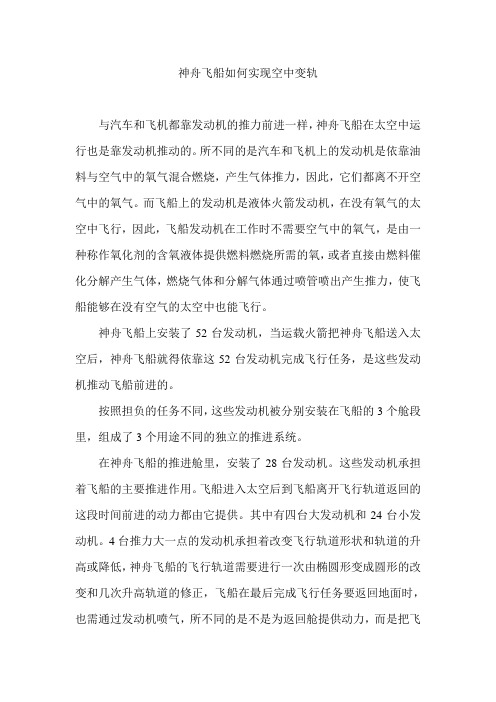 神舟飞船如何实现空中变轨

与汽车和飞机都靠发动机的推力前进一样，神舟飞船在太空中运行也是靠发动机推动的。所不同的是汽车和飞机上的发动机是依靠油料与空气中的氧气混合燃烧，产生气体推力，因此，它们都离不开空气中的氧气。而飞船上的发动机是液体火箭发动机，在没有氧气的太空中飞行，因此，飞船发动机在工作时不需要空气中的氧气，是由一种称作氧化剂的含氧液体提供燃料燃烧所需的氧，或者直接由燃料催化分解产生气体，燃烧气体和分解气体通过喷管喷出产生推力，使飞船能够在没有空气的太空中也能飞行。

神舟飞船上安装了 52 台发动机，当运载火箭把神舟飞船送入太空后，神舟飞船就得依靠这 52 台发动机完成飞行任务，是这些发动机推动飞船前进的。

按照担负的任务不同，这些发动机被分别安装在飞船的 3 个舱段里，组成了 3 个用途不同的独立的推进系统。

在神舟飞船的推进舱里，安装了 28 台发动机。这些发动机承担着飞船的主要推进作用。飞船进入太空后到飞船离开飞行轨道返回的这段时间前进的动力都由它提供。其中有四台大发动机和 24 台小发动机。4 台推力大一点的发动机承担着改变飞行轨道形状和轨道的升高或降低，神舟飞船的飞行轨道需要进行一次由椭圆形变成圆形的改变和几次升高轨道的修正，飞船在最后完成飞行任务要返回地面时，也需通过发动机喷气，所不同的是不是为返回舱提供动力，而是把飞